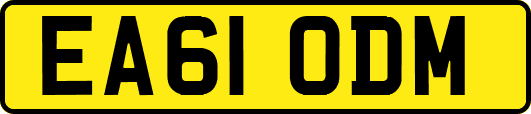 EA61 ODM